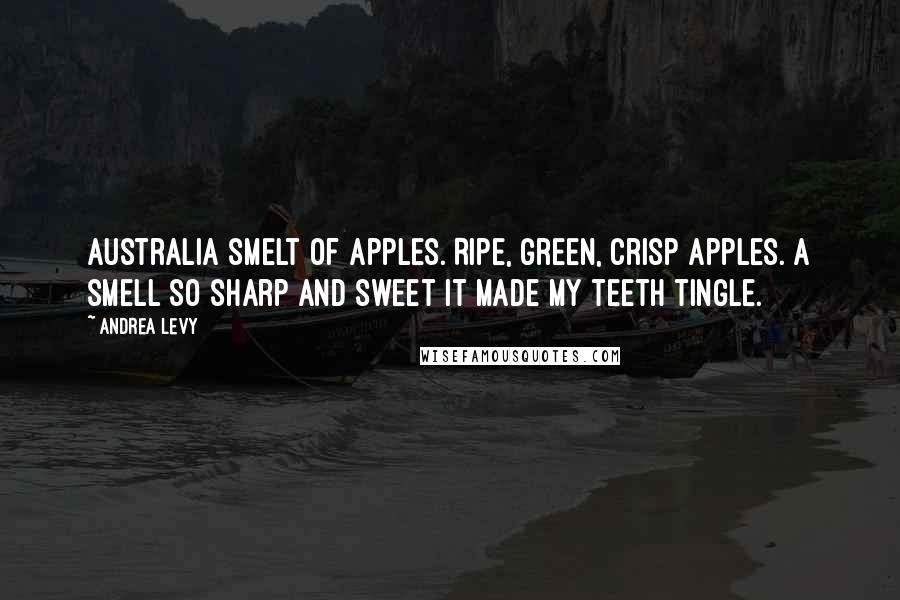 AUSTRALIA SMELT OF APPLES. RIPE, GREEN, CRISP APPLES. A SMELL SO SHARP AND SWEET IT MADE MY TEETH TINGLE.

~ ANDREA LEVY

WISEFAMOUSQUOTES.COM